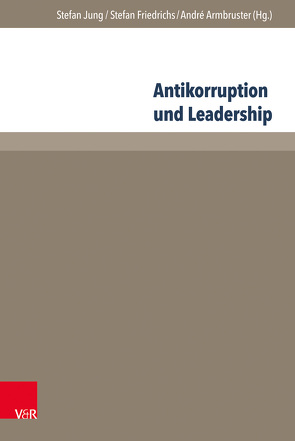 Stefan Jung / Stefan Friedrichs / André Armbruster (Hg.)

Antikorruption und Leadership

V&R